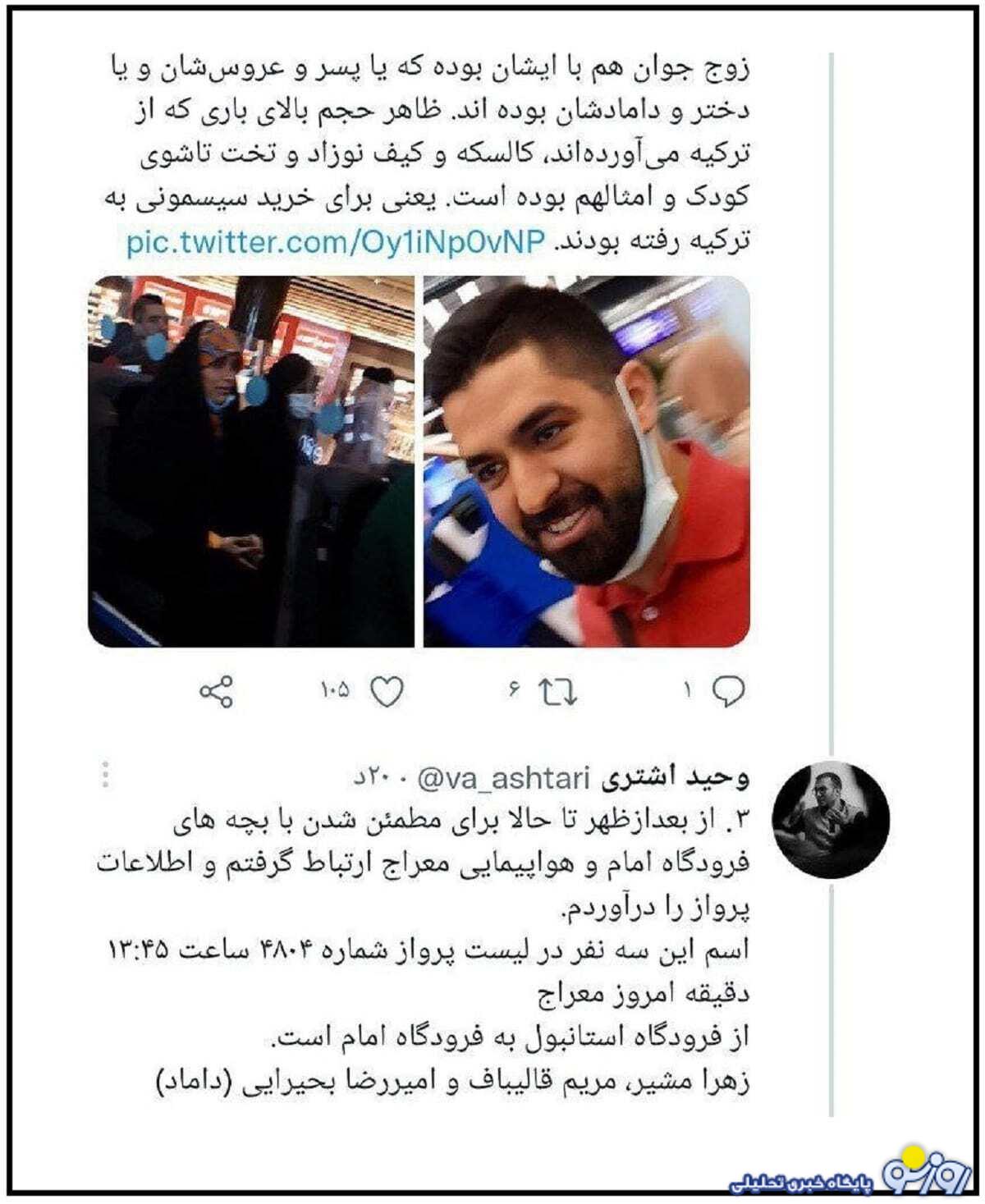 زوج جوان هم با ایشان بوده که یا پسر و عروس‌شان و یا دختر و دامادشان بوده اند. ظاهر حجم بالای باری که از ترکیه می‌آورده‌اند، کالسکه و کیف نوزاد و تخت تاشوی کودک و امثالهم بوده است. یعنی برای خرید سیسمونی به ترکیه رفته بودند. pic.twitter.com/Oy1iNp0vNP

۱ ۶ ۱۰۵

وحید اشتری @va_ashtari · ۲۰د
۳. از بعدازظهر تا حالا برای مطمئن شدن با بچه های فرودگاه امام و هواپیمایی معراج ارتباط گرفتم و اطلاعات پرواز را درآوردم.
اسم این سه نفر در لیست پرواز شماره ۴۸۰۴ ساعت ۱۳:۴۵ دقیقه امروز معراج
از فرودگاه استانبول به فرودگاه امام است.
زهرا مشیر، مریم قالیباف و امیررضا بحیرایی (داماد)

روزنو پایگاه خبری تحلیلی